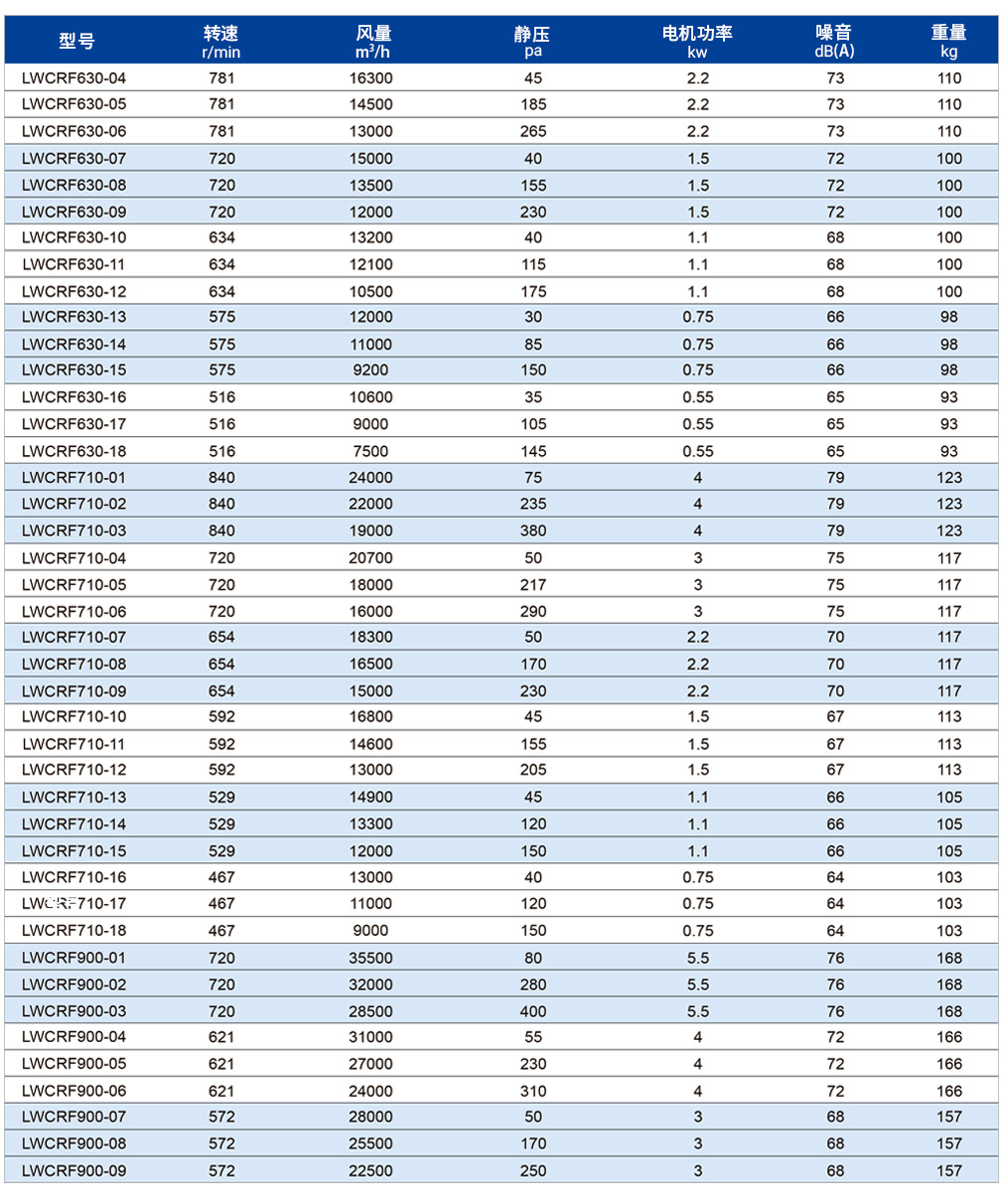 | 型号 | 转速 r/min | 风量 $m^3/h$ | 静压 pa | 电机功率 kw | 噪音 dB(A) | 重量 kg |
|---|---|---|---|---|---|---|
| LWCRF630-04 | 781 | 16300 | 45 | 2.2 | 73 | 110 |
| LWCRF630-05 | 781 | 14500 | 185 | 2.2 | 73 | 110 |
| LWCRF630-06 | 781 | 13000 | 265 | 2.2 | 73 | 110 |
| LWCRF630-07 | 720 | 15000 | 40 | 1.5 | 72 | 100 |
| LWCRF630-08 | 720 | 13500 | 155 | 1.5 | 72 | 100 |
| LWCRF630-09 | 720 | 12000 | 230 | 1.5 | 72 | 100 |
| LWCRF630-10 | 634 | 13200 | 40 | 1.1 | 68 | 100 |
| LWCRF630-11 | 634 | 12100 | 115 | 1.1 | 68 | 100 |
| LWCRF630-12 | 634 | 10500 | 175 | 1.1 | 68 | 100 |
| LWCRF630-13 | 575 | 12000 | 30 | 0.75 | 66 | 98 |
| LWCRF630-14 | 575 | 11000 | 85 | 0.75 | 66 | 98 |
| LWCRF630-15 | 575 | 9200 | 150 | 0.75 | 66 | 98 |
| LWCRF630-16 | 516 | 10600 | 35 | 0.55 | 65 | 93 |
| LWCRF630-17 | 516 | 9000 | 105 | 0.55 | 65 | 93 |
| LWCRF630-18 | 516 | 7500 | 145 | 0.55 | 65 | 93 |
| LWCRF710-01 | 840 | 24000 | 75 | 4 | 79 | 123 |
| LWCRF710-02 | 840 | 22000 | 235 | 4 | 79 | 123 |
| LWCRF710-03 | 840 | 19000 | 380 | 4 | 79 | 123 |
| LWCRF710-04 | 720 | 20700 | 50 | 3 | 75 | 117 |
| LWCRF710-05 | 720 | 18000 | 217 | 3 | 75 | 117 |
| LWCRF710-06 | 720 | 16000 | 290 | 3 | 75 | 117 |
| LWCRF710-07 | 654 | 18300 | 50 | 2.2 | 70 | 117 |
| LWCRF710-08 | 654 | 16500 | 170 | 2.2 | 70 | 117 |
| LWCRF710-09 | 654 | 15000 | 230 | 2.2 | 70 | 117 |
| LWCRF710-10 | 592 | 16800 | 45 | 1.5 | 67 | 113 |
| LWCRF710-11 | 592 | 14600 | 155 | 1.5 | 67 | 113 |
| LWCRF710-12 | 592 | 13000 | 205 | 1.5 | 67 | 113 |
| LWCRF710-13 | 529 | 14900 | 45 | 1.1 | 66 | 105 |
| LWCRF710-14 | 529 | 13300 | 120 | 1.1 | 66 | 105 |
| LWCRF710-15 | 529 | 12000 | 150 | 1.1 | 66 | 105 |
| LWCRF710-16 | 467 | 13000 | 40 | 0.75 | 64 | 103 |
| LWCRF710-17 | 467 | 11000 | 120 | 0.75 | 64 | 103 |
| LWCRF710-18 | 467 | 9000 | 150 | 0.75 | 64 | 103 |
| LWCRF900-01 | 720 | 35500 | 80 | 5.5 | 76 | 168 |
| LWCRF900-02 | 720 | 32000 | 280 | 5.5 | 76 | 168 |
| LWCRF900-03 | 720 | 28500 | 400 | 5.5 | 76 | 168 |
| LWCRF900-04 | 621 | 31000 | 55 | 4 | 72 | 166 |
| LWCRF900-05 | 621 | 27000 | 230 | 4 | 72 | 166 |
| LWCRF900-06 | 621 | 24000 | 310 | 4 | 72 | 166 |
| LWCRF900-07 | 572 | 28000 | 50 | 3 | 68 | 157 |
| LWCRF900-08 | 572 | 25500 | 170 | 3 | 68 | 157 |
| LWCRF900-09 | 572 | 22500 | 250 | 3 | 68 | 157 |